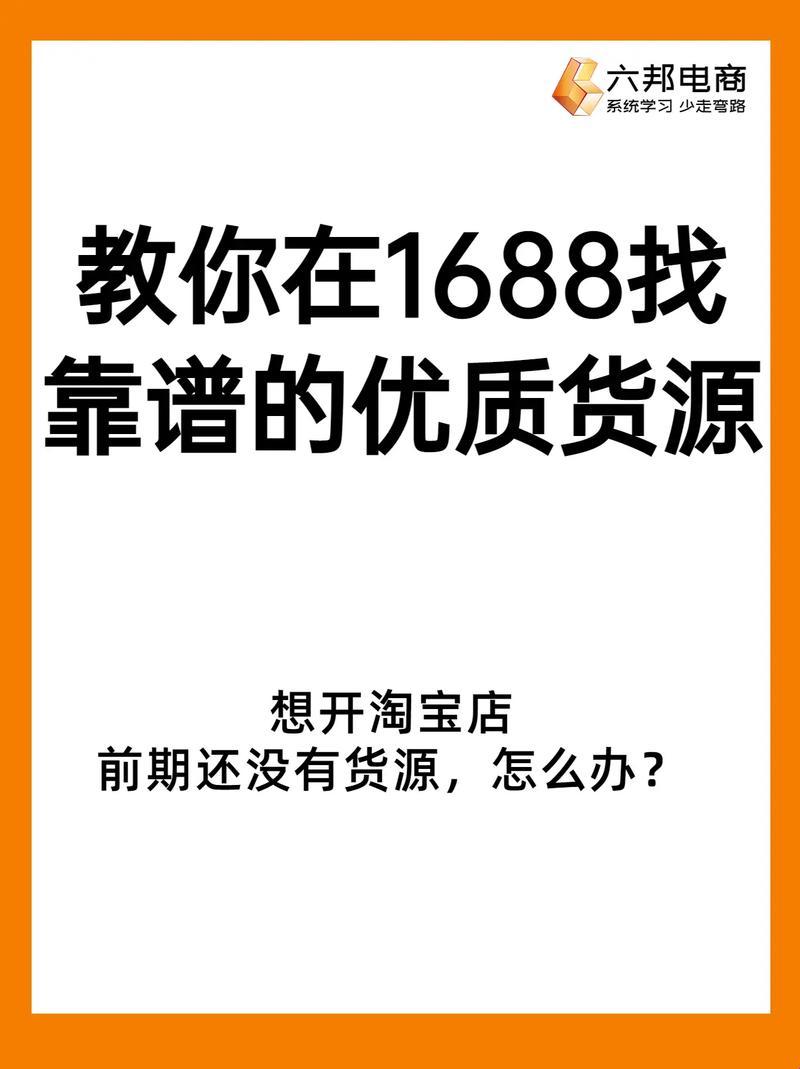 六邦电商
系统学习 少走弯路

教你在1688找靠谱的优质货源

想开淘宝店
前期还没有货源，怎么办？